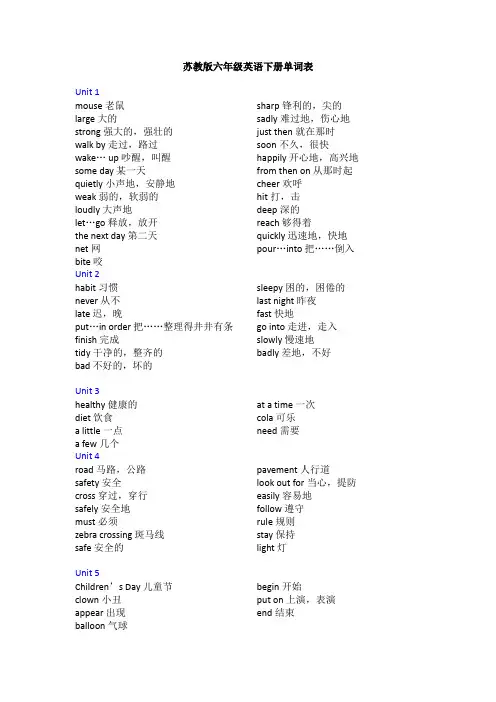 苏教版六年级英语下册单词表

Unit 1

mouse 老鼠
large 大的
strong 强大的，强壮的
walk by 走过，路过
wake… up 吵醒，叫醒
some day 某一天
quietly 小声地，安静地
weak 弱的，软弱的
loudly 大声地
let…go 释放，放开
the next day 第二天
net 网
bite 咬

sharp 锋利的，尖的
sadly 难过地，伤心地
just then 就在那时
soon 不久，很快
happily 开心地，高兴地
from then on 从那时起
cheer 欢呼
hit 打，击
deep 深的
reach 够得着
quickly 迅速地，快地
pour…into 把……倒入

Unit 2

habit 习惯
never 从不
late 迟，晚
put…in order 把……整理得井井有条
finish 完成
tidy 干净的，整齐的
bad 不好的，坏的

sleepy 困的，困倦的
last night 昨夜
fast 快地
go into 走进，走入
slowly 慢速地
badly 差地，不好

Unit 3

healthy 健康的
diet 饮食
a little 一点
a few 几个

at a time 一次
cola 可乐
need 需要

Unit 4

road 马路，公路
safety 安全
cross 穿过，穿行
safely 安全地
must 必须
zebra crossing 斑马线
safe 安全的

pavement 人行道
look out for 当心，提防
easily 容易地
follow 遵守
rule 规则
stay 保持
light 灯

Unit 5

Children’s Day 儿童节
clown 小丑
appear 出现
balloon 气球

begin 开始
put on 上演，表演
end 结束